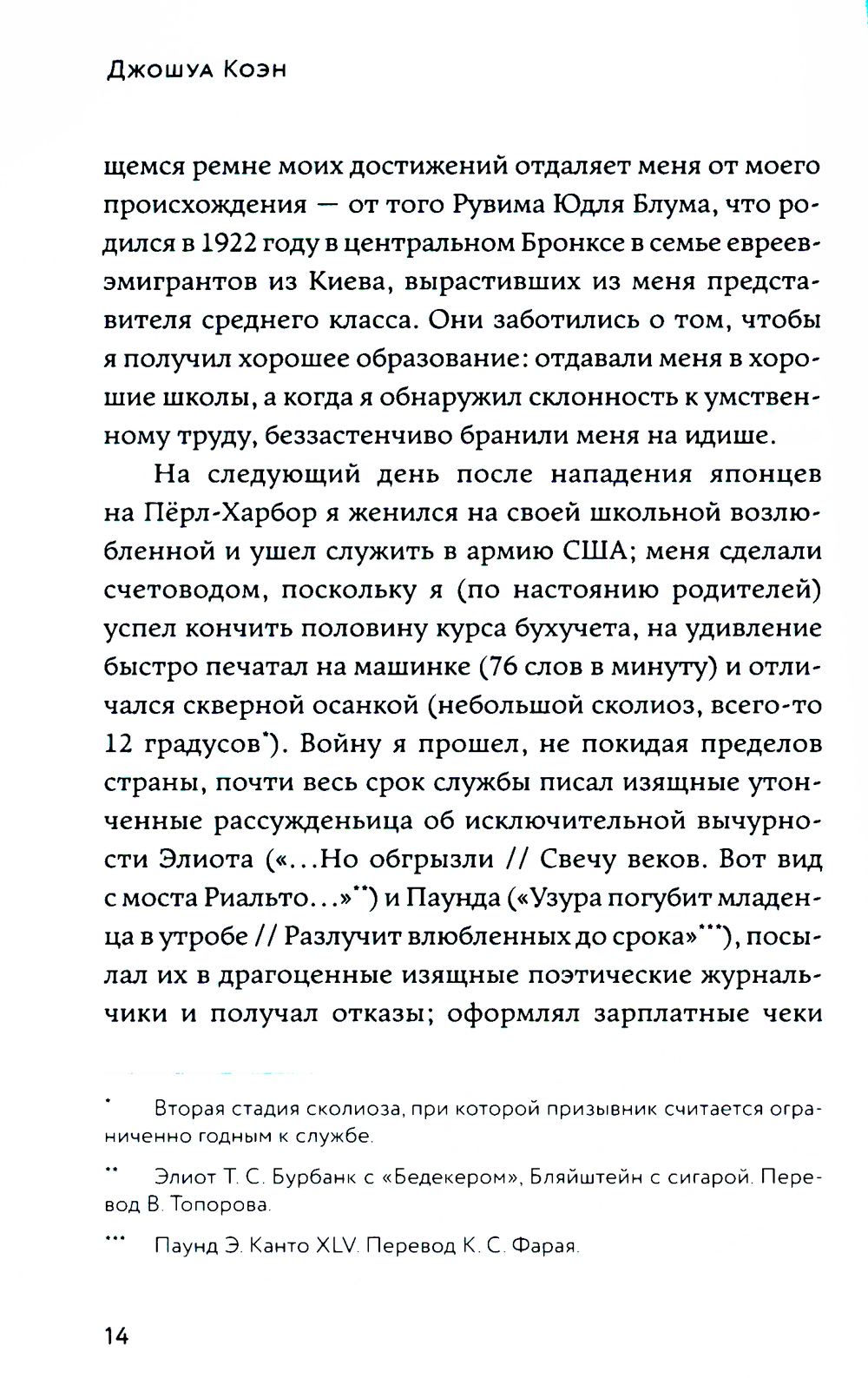 Джошуа Коэн

щемся ремне моих достижений отдаляет меня от моего происхождения — от того Рувима Юдля Блума, что родился в 1922 году в центральном Бронксе в семье евреев-эмигрантов из Киева, вырастивших из меня представителя среднего класса. Они заботились о том, чтобы я получил хорошее образование: отдавали меня в хорошие школы, а когда я обнаружил склонность к умственному труду, беззастенчиво бранили меня на идише.

На следующий день после нападения японцев на Пёрл-Харбор я женился на своей школьной возлюбленной и ушел служить в армию США; меня сделали счетоводом, поскольку я (по настоянию родителей) успел кончить половину курса бухучета, на удивление быстро печатал на машинке (76 слов в минуту) и отличался скверной осанкой (небольшой сколиоз, всего-то 12 градусов*). Войну я прошел, не покидая пределов страны, почти весь срок службы писал изящные утонченные рассужденьица об исключительной вычурности Элиота («...Но обгрызли // Свечу веков. Вот вид с моста Риальто...»**) и Паунда («Узура погубит младенца в утробе // Разлучит влюбленных до срока»***), посылал их в драгоценные изящные поэтические журнальчики и получал отказы; оформлял зарплатные чеки

* Вторая стадия сколиоза, при которой призывник считается ограниченно годным к службе.

** Элиот Т. С. Бурбанк с «Бедекером», Бляйштейн с сигарой. Перевод В. Топорова.

*** Паунд Э. Канто XLV. Перевод К. С. Фарая.

14